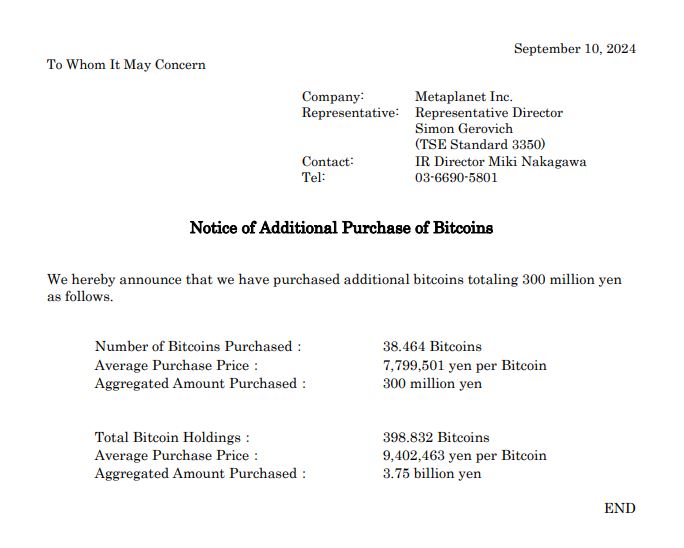 September 10, 2024

To Whom It May Concern

Company: Metaplanet Inc.
Representative: Representative Director Simon Gerovich (TSE Standard 3350)
Contact: IR Director Miki Nakagawa
Tel: 03-6690-5801

Notice of Additional Purchase of Bitcoins

We hereby announce that we have purchased additional bitcoins totaling 300 million yen as follows.

Number of Bitcoins Purchased : 38.464 Bitcoins
Average Purchase Price : 7,799,501 yen per Bitcoin
Aggregated Amount Purchased : 300 million yen

Total Bitcoin Holdings : 398.832 Bitcoins
Average Purchase Price : 9,402,463 yen per Bitcoin
Aggregated Amount Purchased : 3.75 billion yen

END